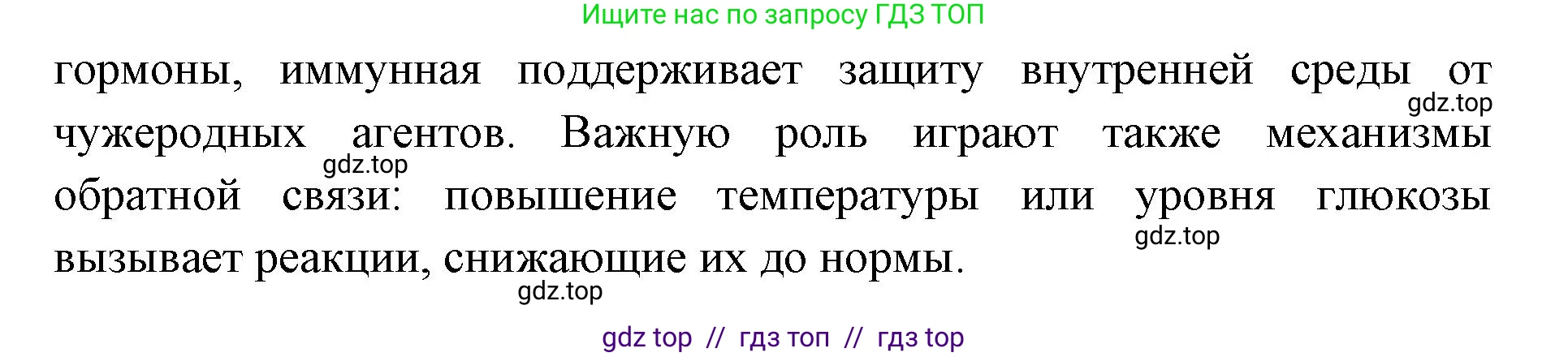 Ищите нас по запросу ГДЗ ТОП

гормоны, иммунная поддерживает защиту внутренней среды от чужеродных агентов. Важную роль играют также механизмы обратной связи: повышение температуры или уровня глюкозы вызывает реакции, снижающие их до нормы.

gdz.top
gdz.top
gdz.top
gdz.top

gdz top // гдз топ // гдз top